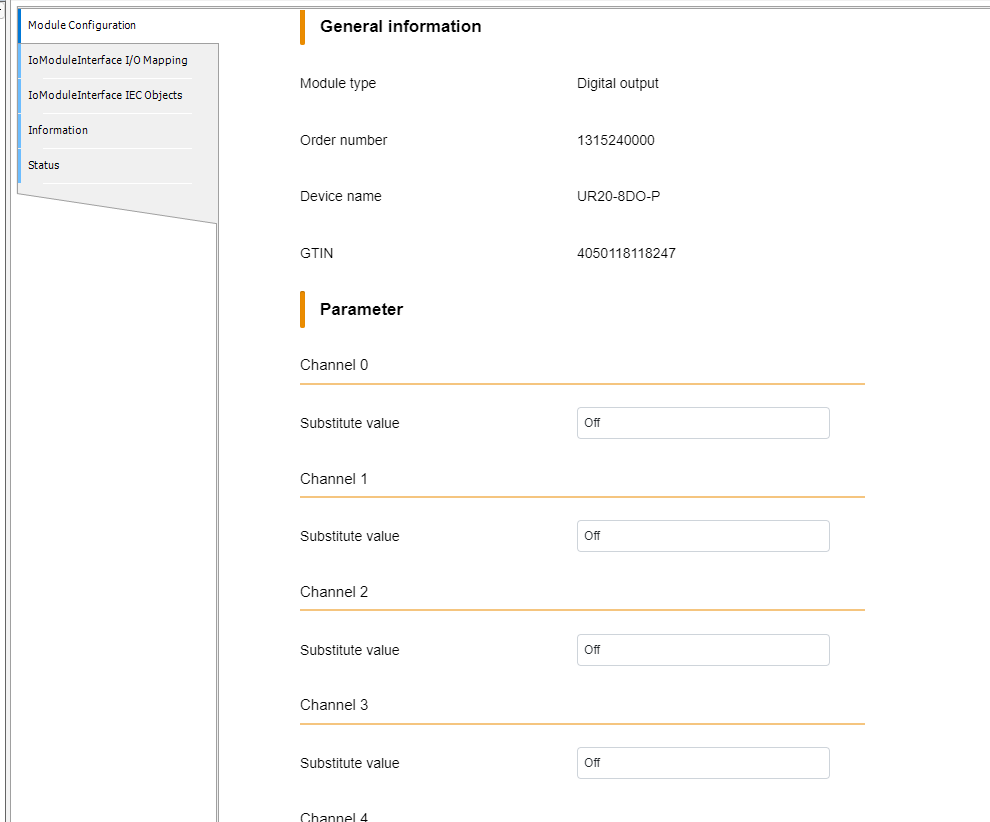 Module Configuration
IoModuleInterface I/O Mapping
IoModuleInterface IEC Objects
Information
Status

General information

Module type Digital output

Order number 1315240000

Device name UR20-8DO-P

GTIN 4050118118247

Parameter

Channel 0

Substitute value Off

Channel 1

Substitute value Off

Channel 2

Substitute value Off

Channel 3

Substitute value Off

Channel 4